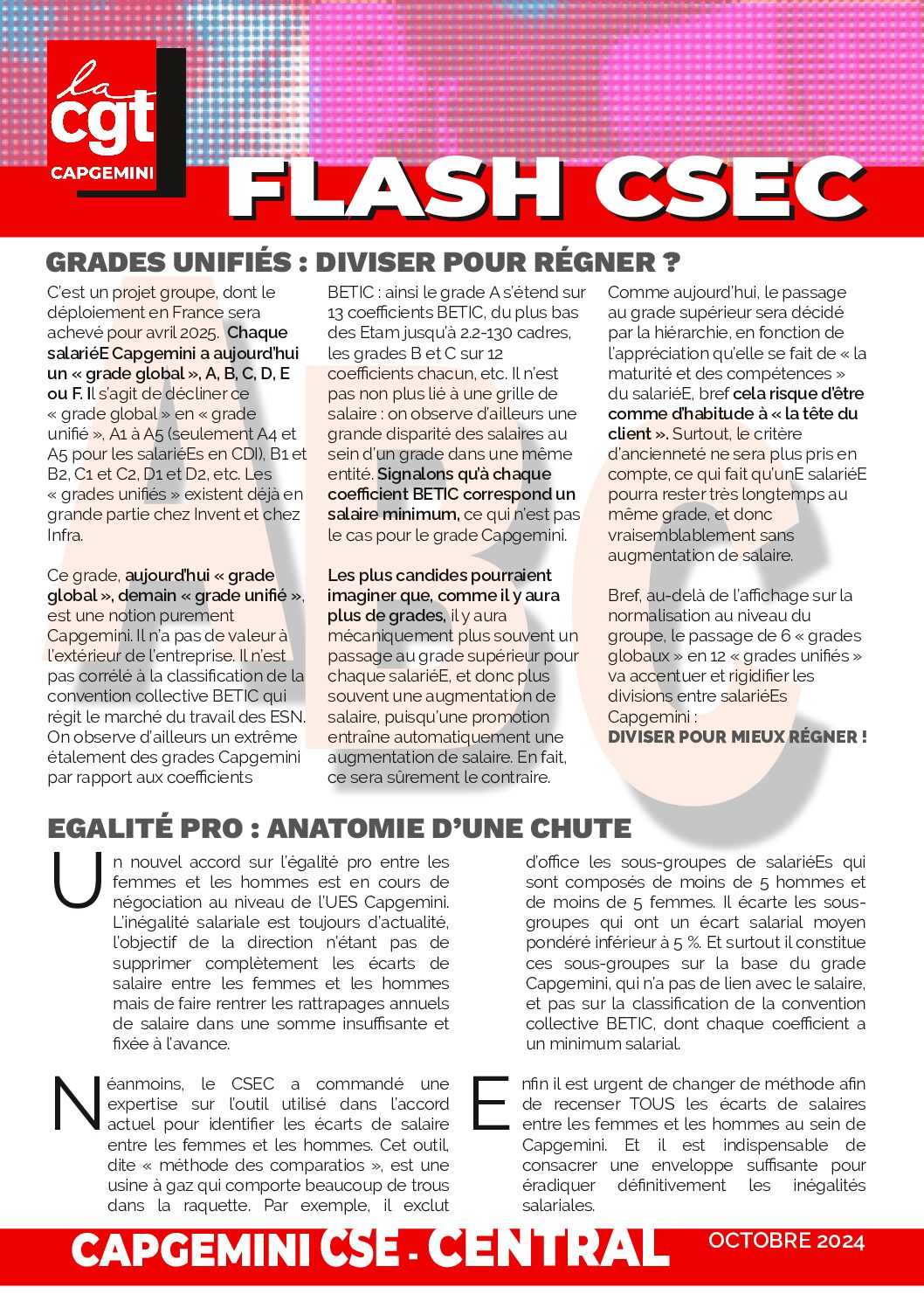 la cgt CAPGEMINI

FLASH CSEC

GRADES UNIFIÉS : DIVISER POUR RÉGNER ?

C'est un projet groupe, dont le déploiement en France sera achevé pour avril 2025. Chaque salariéE Capgemini a aujourd'hui un « grade global », A, B, C, D, E ou F. Il s'agit de décliner ce « grade global » en « grade unifié », A1 à A5 (seulement A4 et A5 pour les salariéEs en CDI), B1 et B2, C1 et C2, D1 et D2, etc. Les « grades unifiés » existent déjà en grande partie chez Invent et chez Infra.

Ce grade, aujourd'hui « grade global », demain « grade unifié », est une notion purement Capgemini. Il n'a pas de valeur à l'extérieur de l'entreprise. Il n'est pas corrélé à la classification de la convention collective BETIC qui régit le marché du travail des ESN. On observe d'ailleurs un extrême étalement des grades Capgemini par rapport aux coefficients BETIC : ainsi le grade A s'étend sur 13 coefficients BETIC, du plus bas des Etam jusqu'à 2.2-130 cadres, les grades B et C sur 12 coefficients chacun, etc. Il n'est pas non plus lié à une grille de salaire : on observe d'ailleurs une grande disparité des salaires au sein d'un grade dans une même entité. Signalons qu'à chaque coefficient BETIC correspond un salaire minimum, ce qui n'est pas le cas pour le grade Capgemini.

Les plus candides pourraient imaginer que, comme il y aura plus de grades, il y aura mécaniquement plus souvent un passage au grade supérieur pour chaque salariéE, et donc plus souvent une augmentation de salaire, puisqu'une promotion entraîne automatiquement une augmentation de salaire. En fait, ce sera sûrement le contraire.

Comme aujourd'hui, le passage au grade supérieur sera décidé par la hiérarchie, en fonction de l'appréciation qu'elle se fait de « la maturité et des compétences » du salariéE, bref cela risque d'être comme d'habitude à « la tête du client ». Surtout, le critère d'ancienneté ne sera plus pris en compte, ce qui fait qu'unE salariéE pourra rester très longtemps au même grade, et donc vraisemblablement sans augmentation de salaire.

Bref, au-delà de l'affichage sur la normalisation au niveau du groupe, le passage de 6 « grades globaux » en 12 « grades unifiés » va accentuer et rigidifier les divisions entre salariéEs Capgemini :
DIVISER POUR MIEUX RÉGNER !

EGALITÉ PRO : ANATOMIE D'UNE CHUTE

Un nouvel accord sur l'égalité pro entre les femmes et les hommes est en cours de négociation au niveau de l'UES Capgemini. L'inégalité salariale est toujours d'actualité, l'objectif de la direction n'étant pas de supprimer complètement les écarts de salaire entre les femmes et les hommes mais de faire rentrer les rattrapages annuels de salaire dans une somme insuffisante et fixée à l'avance.

Néanmoins, le CSEC a commandé une expertise sur l'outil utilisé dans l'accord actuel pour identifier les écarts de salaire entre les femmes et les hommes. Cet outil, dite « méthode des comparatios », est une usine à gaz qui comporte beaucoup de trous dans la raquette. Par exemple, il exclut d'office les sous-groupes de salariéEs qui sont composés de moins de 5 hommes et de moins de 5 femmes. Il écarte les sous-groupes qui ont un écart salarial moyen pondéré inférieur à 5 %. Et surtout il constitue ces sous-groupes sur la base du grade Capgemini, qui n'a pas de lien avec le salaire, et pas sur la classification de la convention collective BETIC, dont chaque coefficient a un minimum salarial.

Enfin il est urgent de changer de méthode afin de recenser TOUS les écarts de salaires entre les femmes et les hommes au sein de Capgemini. Et il est indispensable de consacrer une enveloppe suffisante pour éradiquer définitivement les inégalités salariales.

CAPGEMINI CSE - CENTRAL OCTOBRE 2024